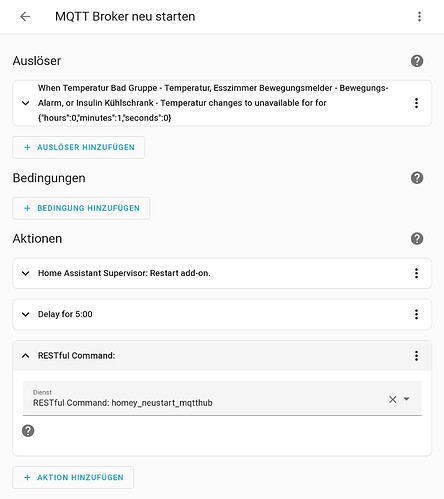 MQTT Broker neu starten

Auslöser

When Temperatur Bad Gruppe - Temperatur, Esszimmer Bewegungsmelder - Bewegungs-Alarm, or Insulin Kühlschrank - Temperatur changes to unavailable for for {"hours":0,"minutes":1,"seconds":0}

+ AUSLÖSER HINZUFÜGEN

Bedingungen

+ BEDINGUNG HINZUFÜGEN

Aktionen

Home Assistant Supervisor: Restart add-on.

Delay for 5:00

RESTful Command:

Dienst
RESTful Command: homey_neustart_mqtthub

+ AKTION HINZUFÜGEN